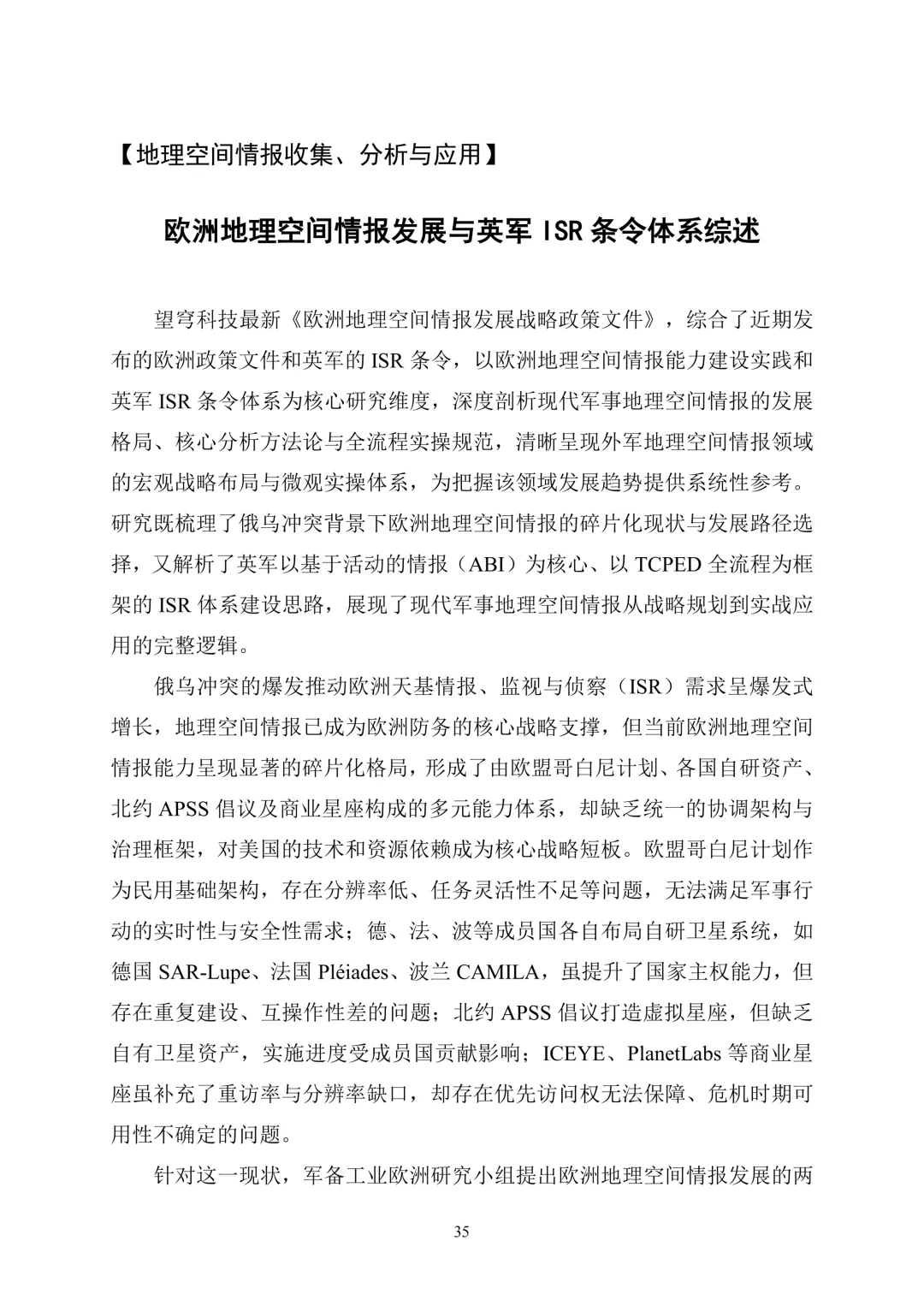 【地理空间情报收集、分析与应用】

欧洲地理空间情报发展与英军 ISR 条令体系综述

望穹科技最新《欧洲地理空间情报发展战略政策文件》，综合了近期发布的欧洲政策文件和英军的 ISR 条令，以欧洲地理空间情报能力建设实践和英军 ISR 条令体系为核心研究维度，深度剖析现代军事地理空间情报的发展格局、核心分析方法论与全流程实操规范，清晰呈现外军地理空间情报领域的宏观战略布局与微观实操体系，为把握该领域发展趋势提供系统性参考。研究既梳理了俄乌冲突背景下欧洲地理空间情报的碎片化现状与发展路径选择，又解析了英军以基于活动的情报（ABI）为核心、以 TCPED 全流程为框架的 ISR 体系建设思路，展现了现代军事地理空间情报从战略规划到实战应用的完整逻辑。

俄乌冲突的爆发推动欧洲天基情报、监视与侦察（ISR）需求呈爆发式增长，地理空间情报已成为欧洲防务的核心战略支撑，但当前欧洲地理空间情报能力呈现显著的碎片化格局，形成了由欧盟哥白尼计划、各国自研资产、北约 APSS 倡议及商业星座构成的多元能力体系，却缺乏统一的协调架构与治理框架，对美国的技术和资源依赖成为核心战略短板。欧盟哥白尼计划作为民用基础架构，存在分辨率低、任务灵活性不足等问题，无法满足军事行动的实时性与安全性需求；德、法、波等成员国各自布局自研卫星系统，如德国 SAR-Lupe、法国 Pléiades、波兰 CAMILA，虽提升了国家主权能力，但存在重复建设、互操作性差的问题；北约 APSS 倡议打造虚拟星座，但缺乏自有卫星资产，实施进度受成员国贡献影响；ICEYE、PlanetLabs 等商业星座虽补充了重访率与分辨率缺口，却存在优先访问权无法保障、危机时期可用性不确定的问题。

针对这一现状，军备工业欧洲研究小组提出欧洲地理空间情报发展的两

35